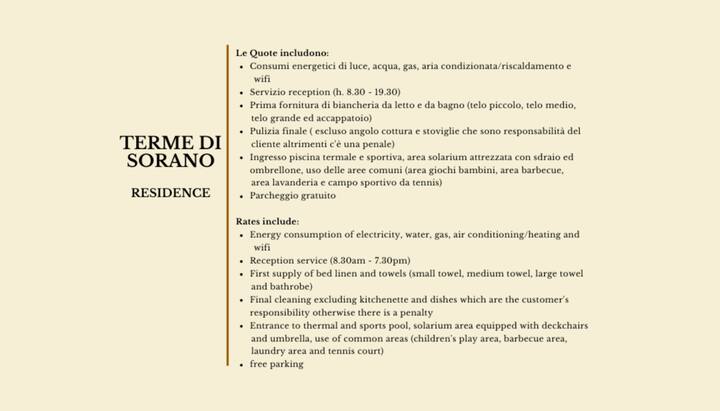 TERME DI SORANO

RESIDENCE

Le Quote includono:
• Consumi energetici di luce, acqua, gas, aria condizionata/riscaldamento e wifi
• Servizio reception (h. 8.30 - 19.30)
• Prima fornitura di biancheria da letto e da bagno (telo piccolo, telo medio, telo grande ed accappatoio)
• Pulizia finale ( escluso angolo cottura e stoviglie che sono responsabilità del cliente altrimenti c'è una penale)
• Ingresso piscina termale e sportiva, area solarium attrezzata con sdraio ed ombrellone, uso delle aree comuni (area giochi bambini, area barbecue, area lavanderia e campo sportivo da tennis)
• Parcheggio gratuito

Rates include:
• Energy consumption of electricity, water, gas, air conditioning/heating and wifi
• Reception service (8.30am - 7.30pm)
• First supply of bed linen and towels (small towel, medium towel, large towel and bathrobe)
• Final cleaning excluding kitchenette and dishes which are the customer's responsibility otherwise there is a penalty
• Entrance to thermal and sports pool, solarium area equipped with deckchairs and umbrella, use of common areas (children's play area, barbecue area, laundry area and tennis court)
• free parking